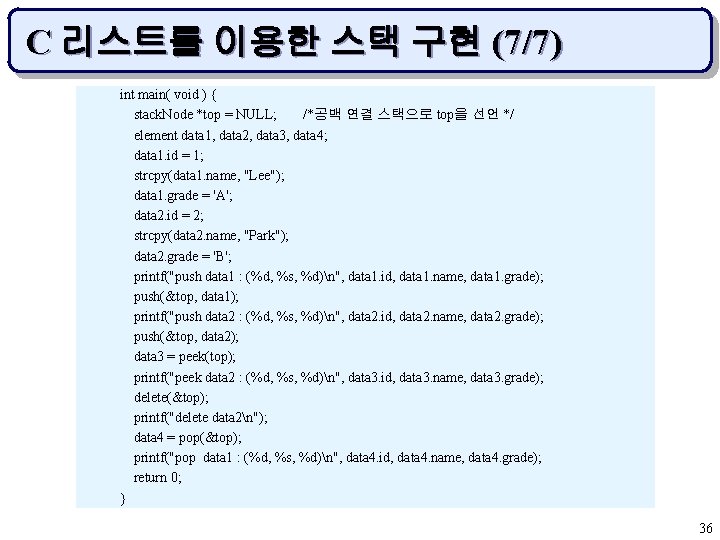 C 리스트를 이용한 스택 구현 (7/7)

int main( void ) {
stackNode *top = NULL; /*공백 연결 스택으로 top을 선언 */
element data1, data2, data3, data4;
data1.id = 1;
strcpy(data1.name, "Lee");
data1.grade = 'A';
data2.id = 2;
strcpy(data2.name, "Park");
data2.grade = 'B';
printf("push data1 : (%d, %s, %d)\n", data1.id, data1.name, data1.grade);
push(&top, data1);
printf("push data2 : (%d, %s, %d)\n", data2.id, data2.name, data2.grade);
push(&top, data2);
data3 = peek(top);
printf("peek data2 : (%d, %s, %d)\n", data3.id, data3.name, data3.grade);
delete(&top);
printf("delete data2\n");
data4 = pop(&top);
printf("pop data1 : (%d, %s, %d)\n", data4.id, data4.name, data4.grade);
return 0;
}

36